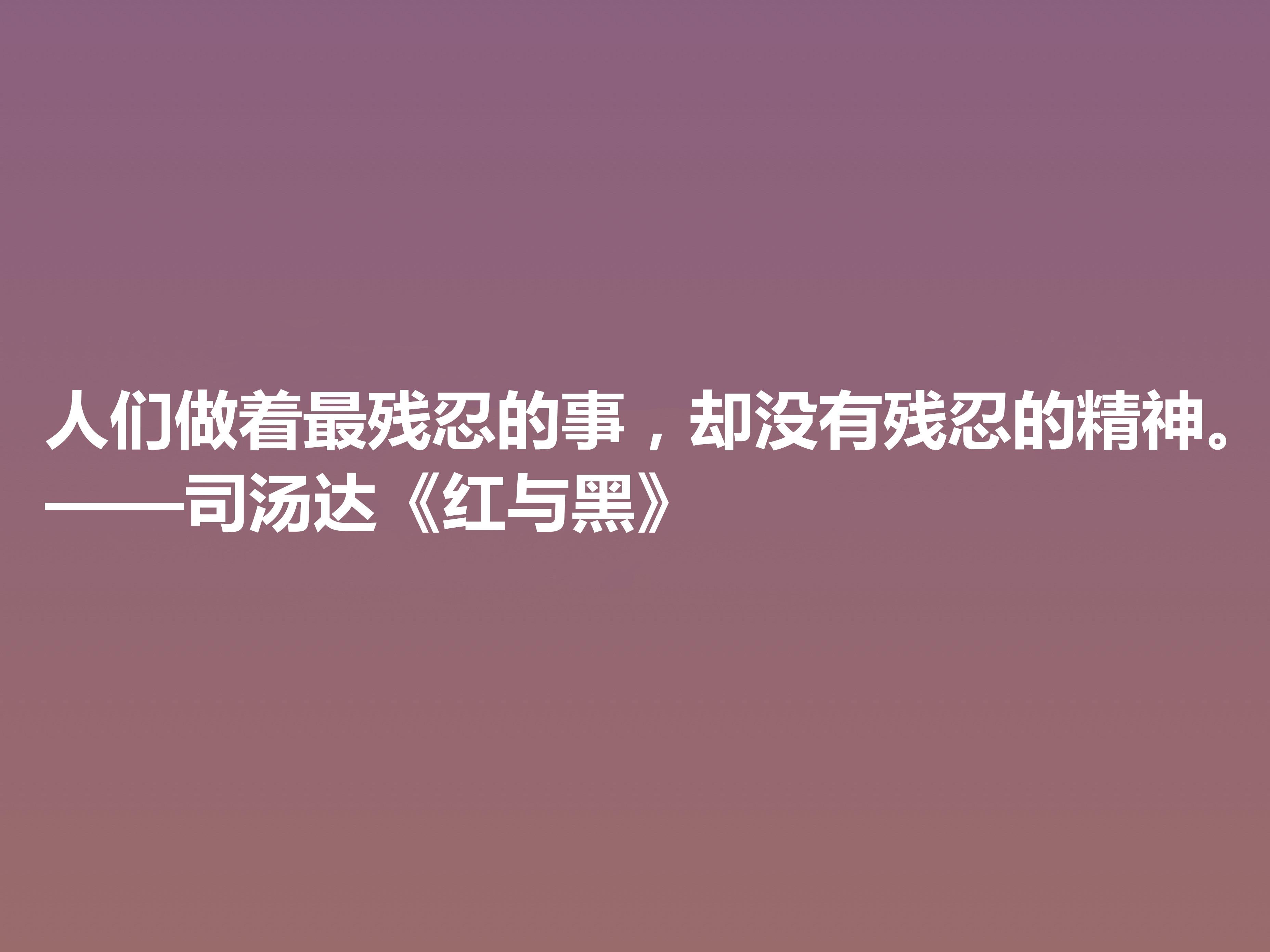 人们做着最残忍的事，却没有残忍的精神。
——司汤达《红与黑》